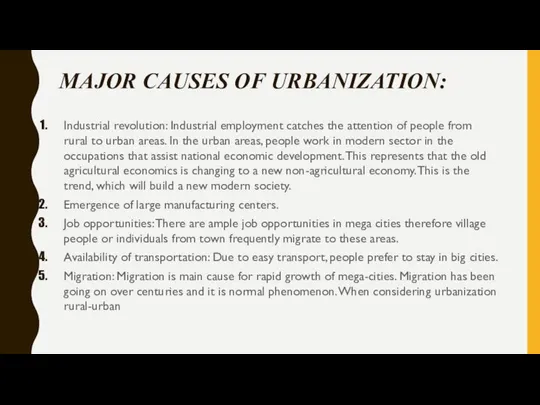 MAJOR CAUSES OF URBANIZATION:

1. Industrial revolution: Industrial employment catches the attention of people from rural to urban areas. In the urban areas, people work in modern sector in the occupations that assist national economic development. This represents that the old agricultural economics is changing to a new non-agricultural economy. This is the trend, which will build a new modern society.

2. Emergence of large manufacturing centers.

3. Job opportunities: There are ample job opportunities in mega cities therefore village people or individuals from town frequently migrate to these areas.

4. Availability of transportation: Due to easy transport, people prefer to stay in big cities.

5. Migration: Migration is main cause for rapid growth of mega-cities. Migration has been going on over centuries and it is normal phenomenon. When considering urbanization rural-urban